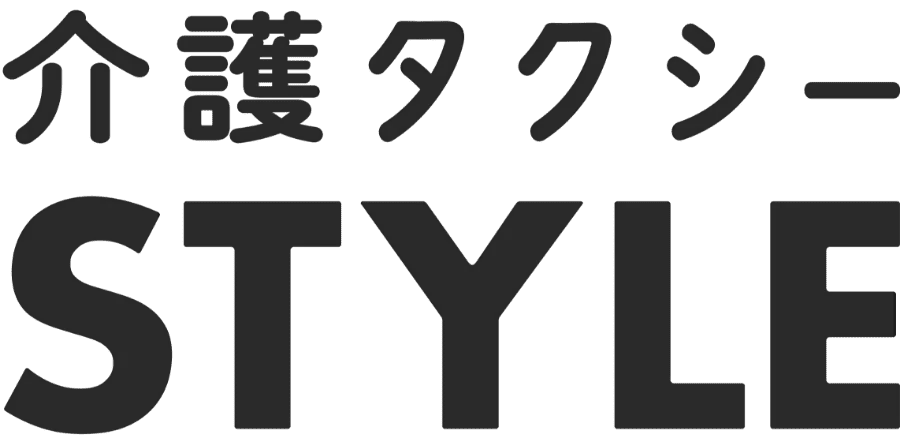 介護タクシー
STYLE